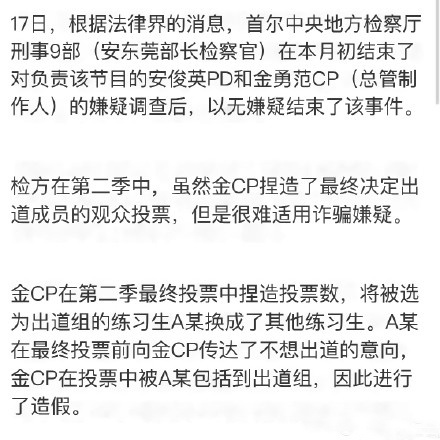 17日，根据法律界的消息，首尔中央地方检察厅刑事9部（安东莞部长检察官）在本月初结束了对负责该节目的安俊英PD和金勇范CP（总管制作人）的嫌疑调查后，以无嫌疑结束了该事件。

检方在第二季中，虽然金CP捏造了最终决定出道成员的观众投票，但是很难适用诈骗嫌疑。

金CP在第二季最终投票中捏造投票数，将被选为出道组的练习生A某换成了其他练习生。A某在最终投票前向金CP传达了不想出道的意向，金CP在投票中被A某包括到出道组，因此进行了造假。